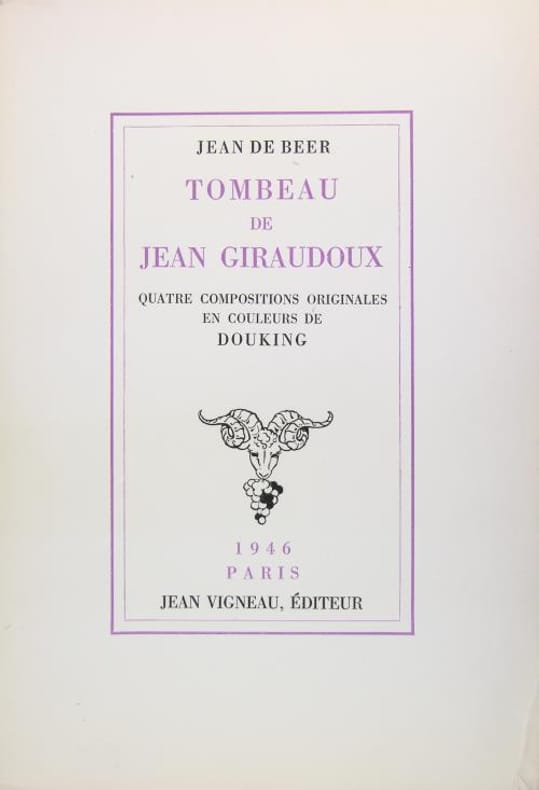 JEAN DE BEER

TOMBEAU
DE
JEAN GIRAUDOUX

QUATRE COMPOSITIONS ORIGINALES
EN COULEURS DE
DOUKING

1946
PARIS
JEAN VIGNEAU, ÉDITEUR